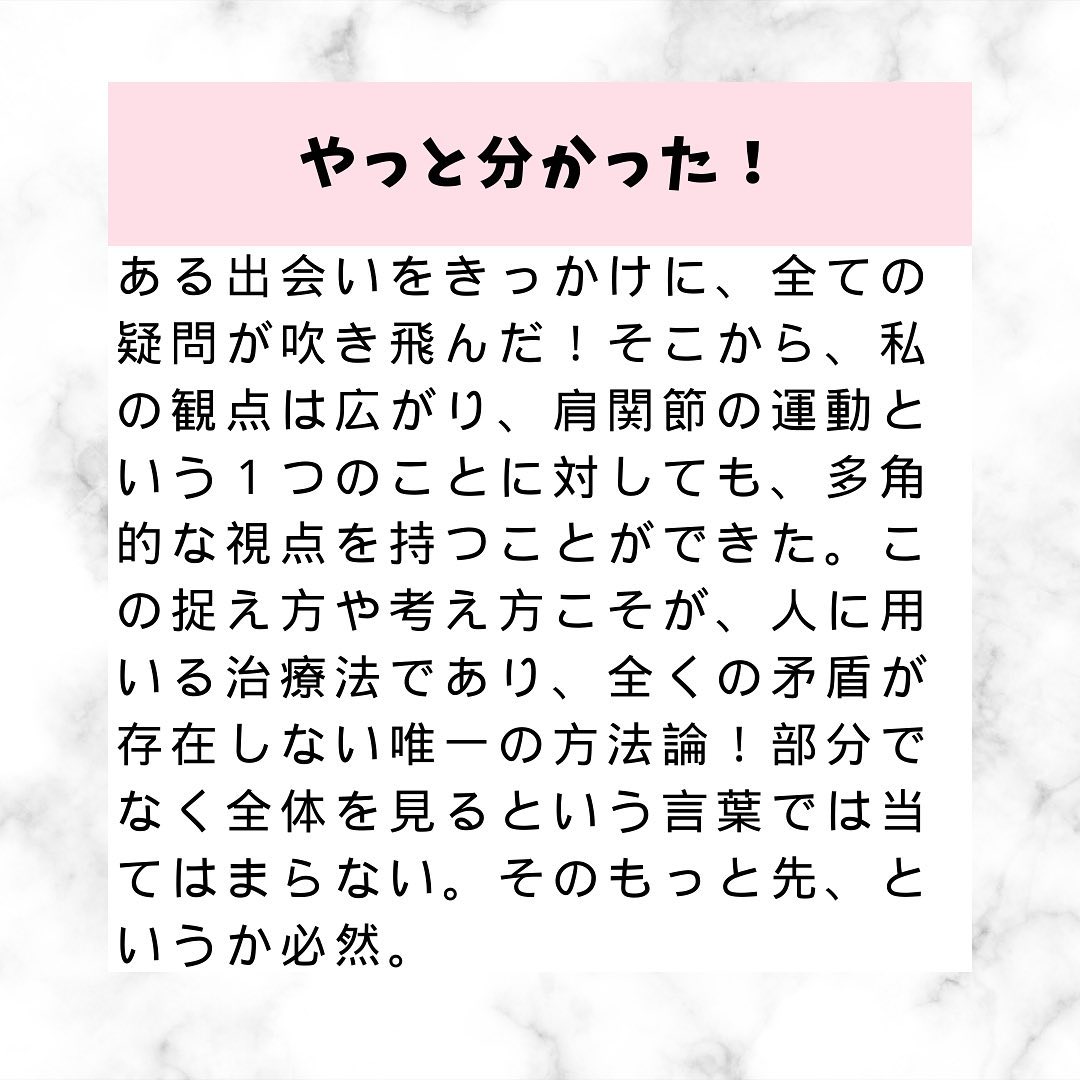 やっと分かった！

ある出会いをきっかけに、全ての疑問が吹き飛んだ！そこから、私の観点は広がり、肩関節の運動という１つのことに対しても、多角的な視点を持つことができた。この捉え方や考え方こそが、人に用いる治療法であり、全くの矛盾が存在しない唯一の方法論！部分でなく全体を見るという言葉では当てはまらない。そのもっと先、というか必然。